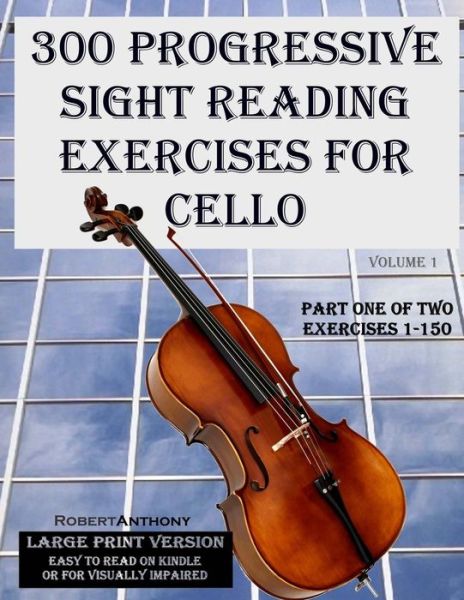 300 PROGRESSIVE SIGHT READING EXERCISES FOR CELLO

VOLUME 1

PART ONE OF TWO
EXERCISES 1-150

ROBERTANTHONY

LARGE PRINT VERSION
EASY TO READ ON KINDLE
OR FOR VISUALLY IMPAIRED